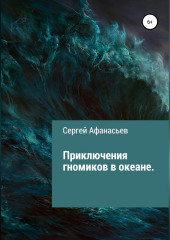 6+

Сергей Афанасьев

Приключения гномиков в океане.